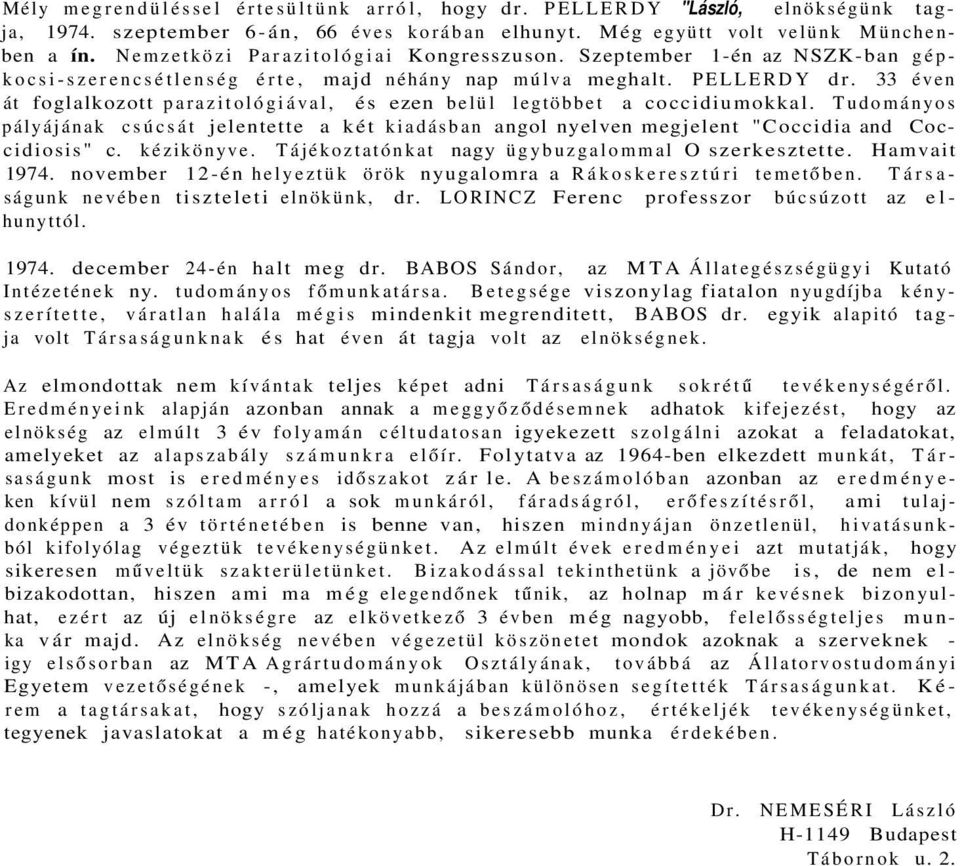 Mély megrendüléssel értesültünk arról, hogy dr. PELLERDY "László, elnökségünk tagja, 1974. szeptember 6-án, 66 éves korában elhunyt. Még együtt volt velünk Münchenben a ín. Nemzetközi Parazitológiai Kongresszuson. Szeptember 1-én az NSZK-ban gépkocsi-szerencsétlenség érte, majd néhány nap múlva meghalt. PELLERDY dr. 33 éven át foglalkozott parazitológiával, és ezen belül legtöbbet a coccidiumokkal. Tudományos pályájának csúcsát jelentette a két kiadásban angol nyelven megjelent "Coccidia and Coccidiosis" c. kézikönyve. Tájékoztatónkat nagy ügybuzgalommal O szerkesztette. Hamvait 1974. november 12-én helyeztük örök nyugalomra a Rákoskeresztúri temetőben. Társaságunk nevében tiszteleti elnökünk, dr. LORINCZ Ferenc professzor búcsúzott az elhunyttól.

1974. december 24-én halt meg dr. BABOS Sándor, az MTA Állategészségügyi Kutató Intézetének ny. tudományos főmunkatársa. Betegsége viszonylag fiatalon nyugdíjba kényszerítette, váratlan halála mégis mindenkit megrenditett, BABOS dr. egyik alapitó tagja volt Társaságunknak és hat éven át tagja volt az elnökségnek.

Az elmondottak nem kívántak teljes képet adni Társaságunk sokrétű tevékenységéről. Eredményeink alapján azonban annak a meggyőződésemnek adhatok kifejezést, hogy az elnökség az elmúlt 3 év folyamán céltudatosan igyekezett szolgálni azokat a feladatokat, amelyeket az alapszabály számunkra előír. Folytatva az 1964-ben elkezdett munkát, Társaságunk most is eredményes időszakot zár le. A beszámolóban azonban az eredményeken kívül nem szóltam arról a sok munkáról, fáradságról, erőfeszítésről, ami tulajdonképpen a 3 év történetében is benne van, hiszen mindnyájan önzetlenül, hivatásunkból kifolyólag végeztük tevékenységünket. Az elmúlt évek eredményei azt mutatják, hogy sikeresen műveltük szakterületünket. Bizakodással tekinthetünk a jövőbe is, de nem elbizakodottan, hiszen ami ma még elegendőnek tűnik, az holnap már kevésnek bizonyulhat, ezért az új elnökségre az elkövetkező 3 évben még nagyobb, felelősségteljes munka vár majd. Az elnökség nevében végezetül köszönetet mondok azoknak a szerveknek - igy elsősorban az MTA Agrártudományok Osztályának, továbbá az Állatorvostudományi Egyetem vezetőségének -, amelyek munkájában különösen segítették Társaságunkat. Kérem a tagtársakat, hogy szóljanak hozzá a beszámolóhoz, értékeljék tevékenységünket, tegyenek javaslatokat a még hatékonyabb, sikeresebb munka érdekében.

Dr. NEMESÉRI László
H-1149 Budapest
Tábornok u. 2.